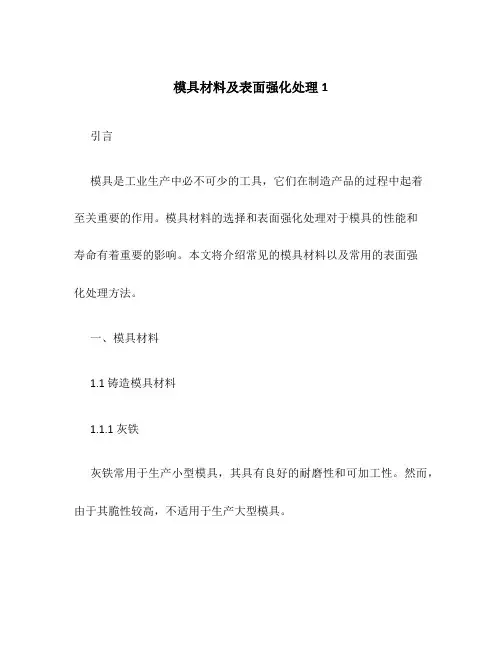 模具材料及表面强化处理 1

引言

模具是工业生产中必不可少的工具，它们在制造产品的过程中起着至关重要的作用。模具材料的选择和表面强化处理对于模具的性能和寿命有着重要的影响。本文将介绍常见的模具材料以及常用的表面强化处理方法。

一、模具材料

1.1 铸造模具材料

1.1.1 灰铁

灰铁常用于生产小型模具，其具有良好的耐磨性和可加工性。然而，由于其脆性较高，不适用于生产大型模具。